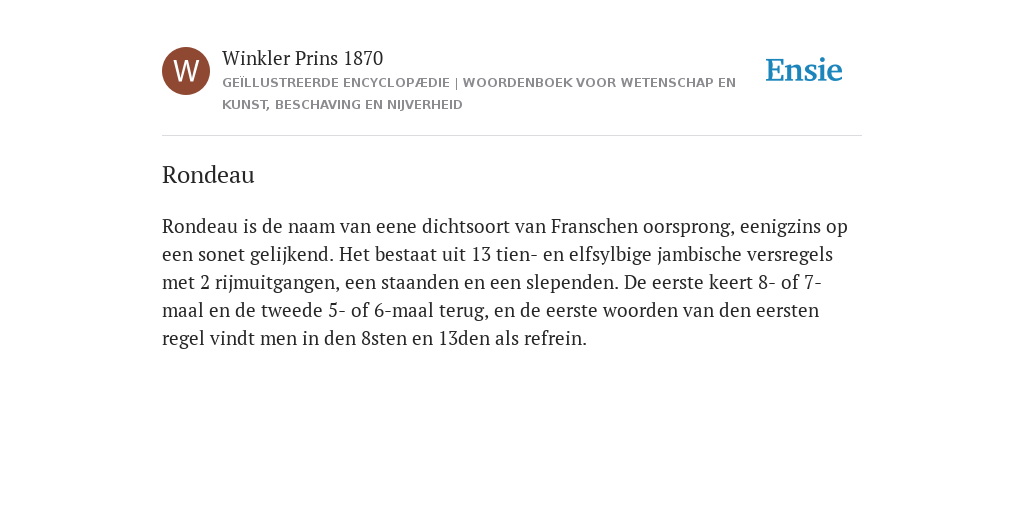 W

Winkler Prins 1870

GEÏLLUSTREERDE ENCYCLOPÆDIE | WOORDENBOEK VOOR WETENSCHAP EN KUNST, BESCHAVING EN NIJVERHEID

Ensie

Rondeau

Rondeau is de naam van eene dichtsoort van Franschen oorsprong, eenigzins op een sonet gelijkend. Het bestaat uit 13 tien- en elfsylbige jambische versregels met 2 rijmuitgangen, een staanden en een slependen. De eerste keert 8- of 7-maal en de tweede 5- of 6-maal terug, en de eerste woorden van den eersten regel vindt men in den 8sten en 13den als refrein.